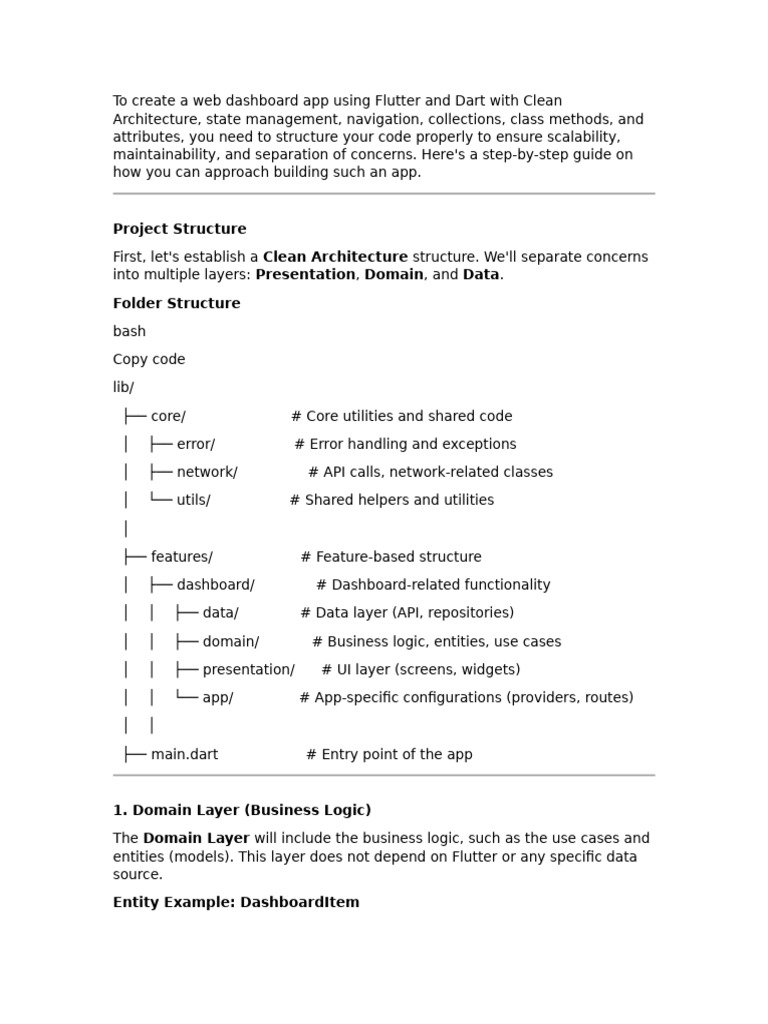 To create a web dashboard app using Flutter and Dart with Clean Architecture, state management, navigation, collections, class methods, and attributes, you need to structure your code properly to ensure scalability, maintainability, and separation of concerns. Here's a step-by-step guide on how you can approach building such an app.

Project Structure

First, let's establish a Clean Architecture structure. We'll separate concerns into multiple layers: Presentation, Domain, and Data.

Folder Structure

bash

Copy code

lib/

├── core/ # Core utilities and shared code

│ ├── error/ # Error handling and exceptions

│ ├── network/ # API calls, network-related classes

│ └── utils/ # Shared helpers and utilities

│

├── features/ # Feature-based structure

│ ├── dashboard/ # Dashboard-related functionality

│ │ ├── data/ # Data layer (API, repositories)

│ │ ├── domain/ # Business logic, entities, use cases

│ │ ├── presentation/ # UI layer (screens, widgets)

│ │ └── app/ # App-specific configurations (providers, routes)

│ │

├── main.dart # Entry point of the app

1. Domain Layer (Business Logic)

The Domain Layer will include the business logic, such as the use cases and entities (models). This layer does not depend on Flutter or any specific data source.

Entity Example: DashboardItem